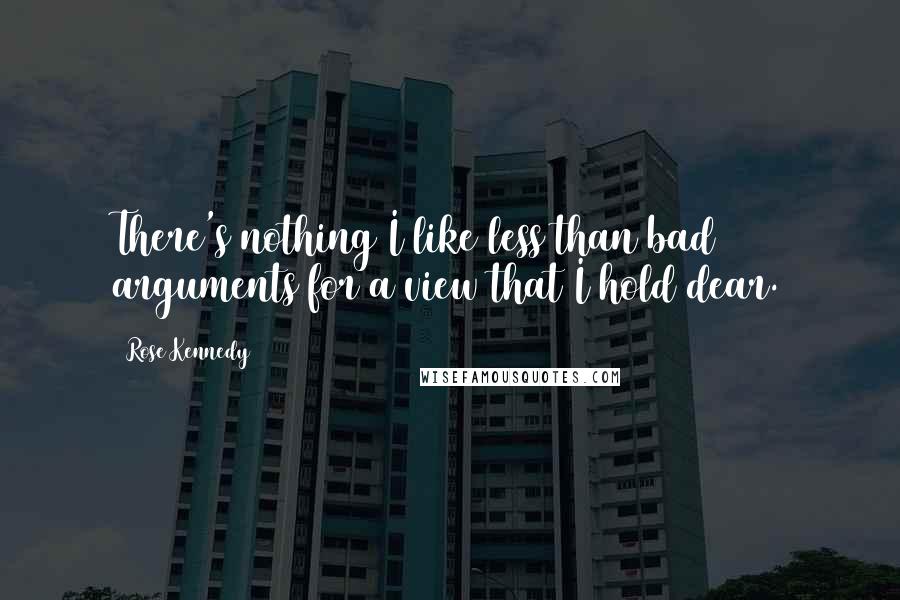 There's nothing I like less than bad arguments for a view that I hold dear.

Rose Kennedy

WISEFAMOUSQUOTES.COM